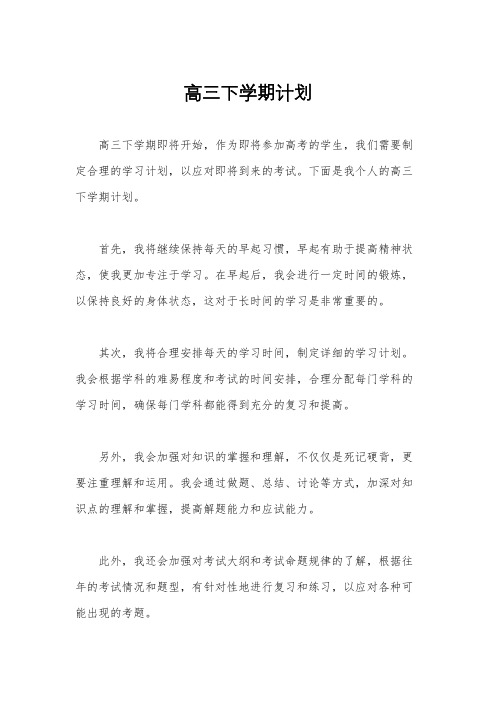 高三下学期计划

高三下学期即将开始，作为即将参加高考的学生，我们需要制定合理的学习计划，以应对即将到来的考试。下面是我个人的高三下学期计划。

首先，我将继续保持每天的早起习惯，早起有助于提高精神状态，使我更加专注于学习。在早起后，我会进行一定时间的锻炼，以保持良好的身体状态，这对于长时间的学习是非常重要的。

其次，我将合理安排每天的学习时间，制定详细的学习计划。我会根据学科的难易程度和考试的时间安排，合理分配每门学科的学习时间，确保每门学科都能得到充分的复习和提高。

另外，我会加强对知识的掌握和理解，不仅仅是死记硬背，更要注重理解和运用。我会通过做题、总结、讨论等方式，加深对知识点的理解和掌握，提高解题能力和应试能力。

此外，我还会加强对考试大纲和考试命题规律的了解，根据往年的考试情况和题型，有针对性地进行复习和练习，以应对各种可能出现的考题。